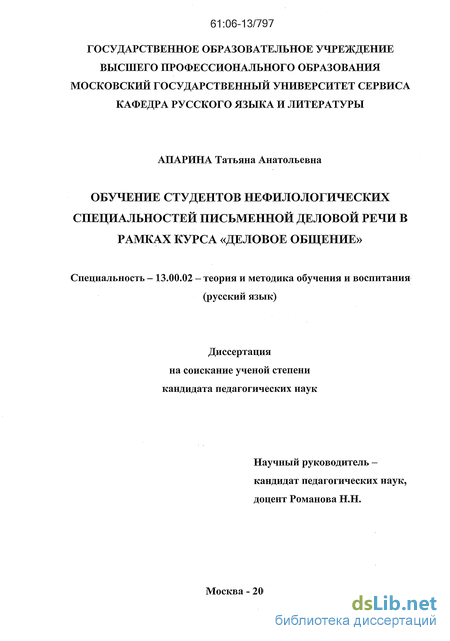 61:06-13/797

ГОСУДАРСТВЕННОЕ ОБРАЗОВАТЕЛЬНОЕ УЧРЕЖДЕНИЕ ВЫСШЕГО ПРОФЕССИОНАЛЬНОГО ОБРАЗОВАНИЯ МОСКОВСКИЙ ГОСУДАРСТВЕННЫЙ УНИВЕРСИТЕТ СЕРВИСА КАФЕДРА РУССКОГО ЯЗЫКА И ЛИТЕРАТУРЫ

АПАРИНА Татьяна Анатольевна

ОБУЧЕНИЕ СТУДЕНТОВ НЕФИЛОЛОГИЧЕСКИХ СПЕЦИАЛЬНОСТЕЙ ПИСЬМЕННОЙ ДЕЛОВОЙ РЕЧИ В РАМКАХ КУРСА «ДЕЛОВОЕ ОБЩЕНИЕ»

Специальность – 13.00.02 – теория и методика обучения и воспитания (русский язык)

Диссертация
на соискание ученой степени
кандидата педагогических наук

Научный руководитель –
кандидат педагогических наук,
доцент Романова Н.Н.

Москва - 20

dsLib.net
библиотека диссертаций